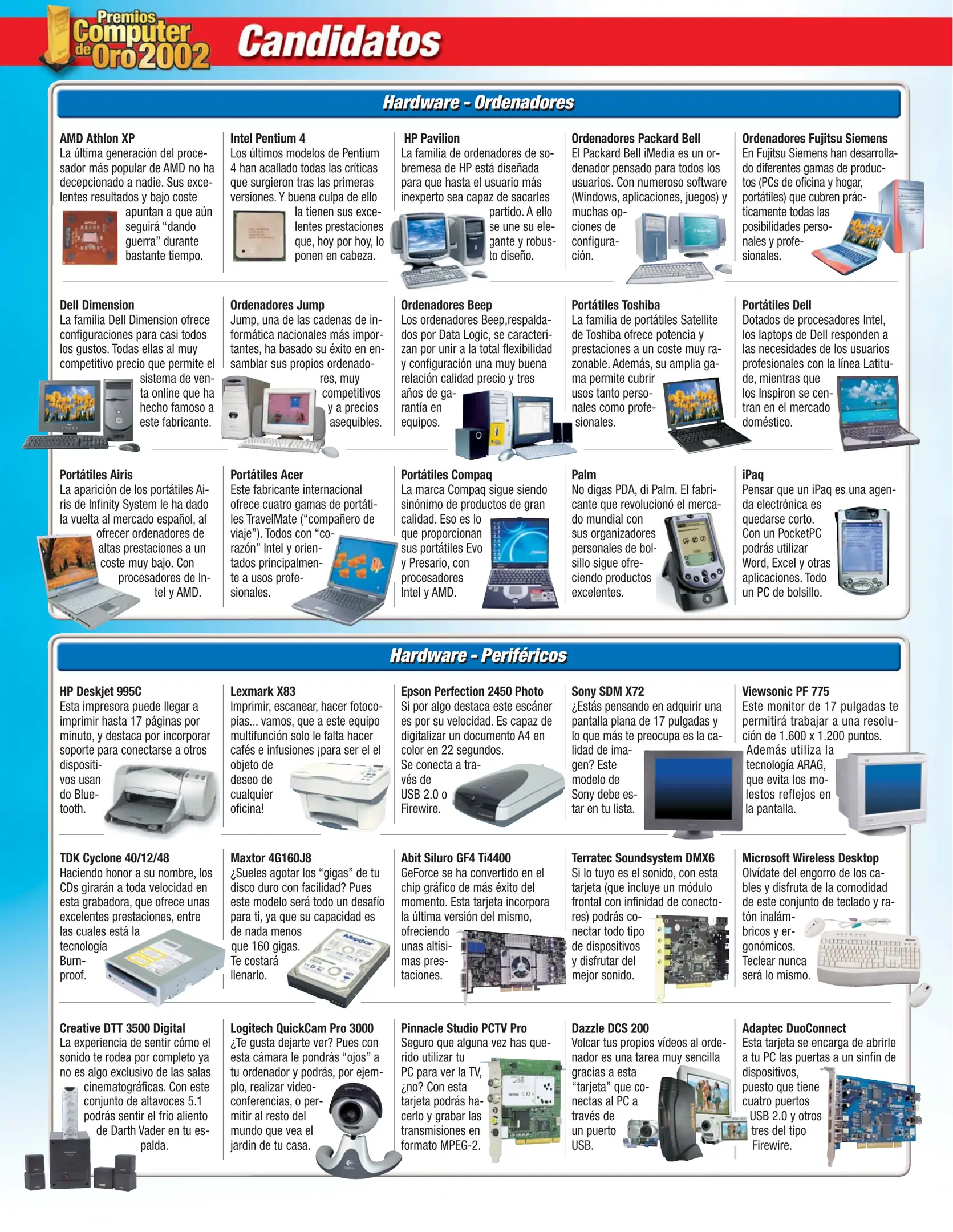 Premios Computer de Oro 2002

Candidatos

Hardware - Ordenadores

AMD Athlon XP
La última generación del procesador más popular de AMD no ha decepcionado a nadie. Sus excelentes resultados y bajo coste apuntan a que aún seguirá "dando guerra" durante bastante tiempo.

Intel Pentium 4
Los últimos modelos de Pentium 4 han acallado todas las críticas que surgieron tras las primeras versiones. Y buena culpa de ello la tienen sus excelentes prestaciones que, hoy por hoy, lo ponen en cabeza.

HP Pavilion
La familia de ordenadores de sobremesa de HP está diseñada para que hasta el usuario más inexperto sea capaz de sacarles partido. A ello se une su elegante y robusto diseño.

Ordenadores Packard Bell
El Packard Bell iMedia es un ordenador pensado para todos los usuarios. Con numeroso software (Windows, aplicaciones, juegos) y muchas opciones de configuración.

Ordenadores Fujitsu Siemens
En Fujitsu Siemens han desarrollado diferentes gamas de productos (PCs de oficina y hogar, portátiles) que cubren prácticamente todas las posibilidades personales y profesionales.

Dell Dimension
La familia Dell Dimension ofrece configuraciones para casi todos los gustos. Todas ellas al muy competitivo precio que permite el sistema de venta online que ha hecho famoso a este fabricante.

Ordenadores Jump
Jump, una de las cadenas de informática nacionales más importantes, ha basado su éxito en ensamblar sus propios ordenadores, muy competitivos y a precios asequibles.

Ordenadores Beep
Los ordenadores Beep,respaldados por Data Logic, se caracterizan por unir a la total flexibilidad y configuración una muy buena relación calidad precio y tres años de garantía en equipos.

Portátiles Toshiba
La familia de portátiles Satellite de Toshiba ofrece potencia y prestaciones a un coste muy razonable. Además, su amplia gama permite cubrir usos tanto personales como profesionales.

Portátiles Dell
Dotados de procesadores Intel, los laptops de Dell responden a las necesidades de los usuarios profesionales con la línea Latitude, mientras que los Inspiron se centran en el mercado doméstico.

Portátiles Airis
La aparición de los portátiles Airis de Infinity System le ha dado la vuelta al mercado español, al ofrecer ordenadores de altas prestaciones a un coste muy bajo. Con procesadores de Intel y AMD.

Portátiles Acer
Este fabricante internacional ofrece cuatro gamas de portátiles TravelMate ("compañero de viaje"). Todos con "corazón" Intel y orientados principalmente a usos profesionales.

Portátiles Compaq
La marca Compaq sigue siendo sinónimo de productos de gran calidad. Eso es lo que proporcionan sus portátiles Evo y Presario, con procesadores Intel y AMD.

Palm
No digas PDA, di Palm. El fabricante que revolucionó el mercado mundial con sus organizadores personales de bolsillo sigue ofreciendo productos excelentes.

iPaq
Pensar que un iPaq es una agenda electrónica es quedarse corto. Con un PocketPC podrás utilizar Word, Excel y otras aplicaciones. Todo un PC de bolsillo.

Hardware - Periféricos

HP Deskjet 995C
Esta impresora puede llegar a imprimir hasta 17 páginas por minuto, y destaca por incorporar soporte para conectarse a otros dispositivos usando Bluetooth.

Lexmark X83
Imprimir, escanear, hacer fotocopias... vamos, que a este equipo multifunción solo le falta hacer cafés e infusiones ¡para ser el el objeto de deseo de cualquier oficina!

Epson Perfection 2450 Photo
Si por algo destaca este escáner es por su velocidad. Es capaz de digitalizar un documento A4 en color en 22 segundos. Se conecta a través de USB 2.0 o Firewire.

Sony SDM X72
¿Estás pensando en adquirir una pantalla plana de 17 pulgadas y lo que más te preocupa es la calidad de imagen? Este modelo de Sony debe estar en tu lista.

Viewsonic PF 775
Este monitor de 17 pulgadas te permitirá trabajar a una resolución de 1.600 x 1.200 puntos. Además utiliza la tecnología ARAG, que evita los molestos reflejos en la pantalla.

TDK Cyclone 40/12/48
Haciendo honor a su nombre, los CDs girarán a toda velocidad en esta grabadora, que ofrece unas excelentes prestaciones, entre las cuales está la tecnología Burnproof.

Maxtor 4G160J8
¿Sueles agotar los "gigas" de tu disco duro con facilidad? Pues este modelo será todo un desafío para ti, ya que su capacidad es de nada menos que 160 gigas. Te costará llenarlo.

Abit Siluro GF4 Ti4400
GeForce se ha convertido en el chip gráfico de más éxito del momento. Esta tarjeta incorpora la última versión del mismo, ofreciendo unas altísimas prestaciones.

Terratec Soundsystem DMX6
Si lo tuyo es el sonido, con esta tarjeta (que incluye un módulo frontal con infinidad de conectores) podrás conectar todo tipo de dispositivos y disfrutar del mejor sonido.

Microsoft Wireless Desktop
Olvídate del engorro de los cables y disfruta de la comodidad de este conjunto de teclado y ratón inalámbricos y ergonómicos. Teclear nunca será lo mismo.

Creative DTT 3500 Digital
La experiencia de sentir cómo el sonido te rodea por completo ya no es algo exclusivo de las salas cinematográficas. Con este conjunto de altavoces 5.1 podrás sentir el frío aliento de Darth Vader en tu espalda.

Logitech QuickCam Pro 3000
¿Te gusta dejarte ver? Pues con esta cámara le pondrás "ojos" a tu ordenador y podrás, por ejemplo, realizar videoconferencias, o permitir al resto del mundo que vea el jardín de tu casa.

Pinnacle Studio PCTV Pro
Seguro que alguna vez has querido utilizar tu PC para ver la TV, ¿no? Con esta tarjeta podrás hacerlo y grabar las transmisiones en formato MPEG-2.

Dazzle DCS 200
Volcar tus propios vídeos al ordenador es una tarea muy sencilla gracias a esta "tarjeta" que conectas al PC a través de un puerto USB.

Adaptec DuoConnect
Esta tarjeta se encarga de abrirle a tu PC las puertas a un sinfín de dispositivos, puesto que tiene cuatro puertos USB 2.0 y otros tres del tipo Firewire.